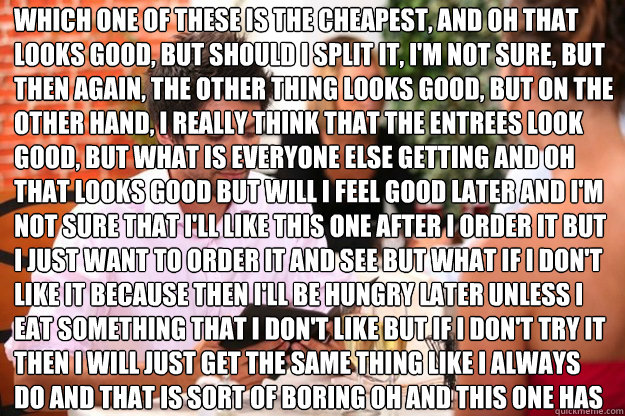 WHICH ONE OF THESE IS THE CHEAPEST, AND OH THAT LOOKS GOOD, BUT SHOULD I SPLIT IT, I'M NOT SURE, BUT THEN AGAIN, THE OTHER THING LOOKS GOOD, BUT ON THE OTHER HAND, I REALLY THINK THAT THE ENTREES LOOK GOOD, BUT WHAT IS EVERYONE ELSE GETTING AND OH THAT LOOKS GOOD BUT WILL I FEEL GOOD LATER AND I'M NOT SURE THAT I'LL LIKE THIS ONE AFTER I ORDER IT BUT I JUST WANT TO ORDER IT AND SEE BUT WHAT IF I DON'T LIKE IT BECAUSE THEN I'LL BE HUNGRY LATER UNLESS I EAT SOMETHING THAT I DON'T LIKE BUT IF I DON'T TRY IT THEN I WILL JUST GET THE SAME THING LIKE I ALWAYS DO AND THAT IS SORT OF BORING OH AND THIS ONE HAS

quickmeme.com